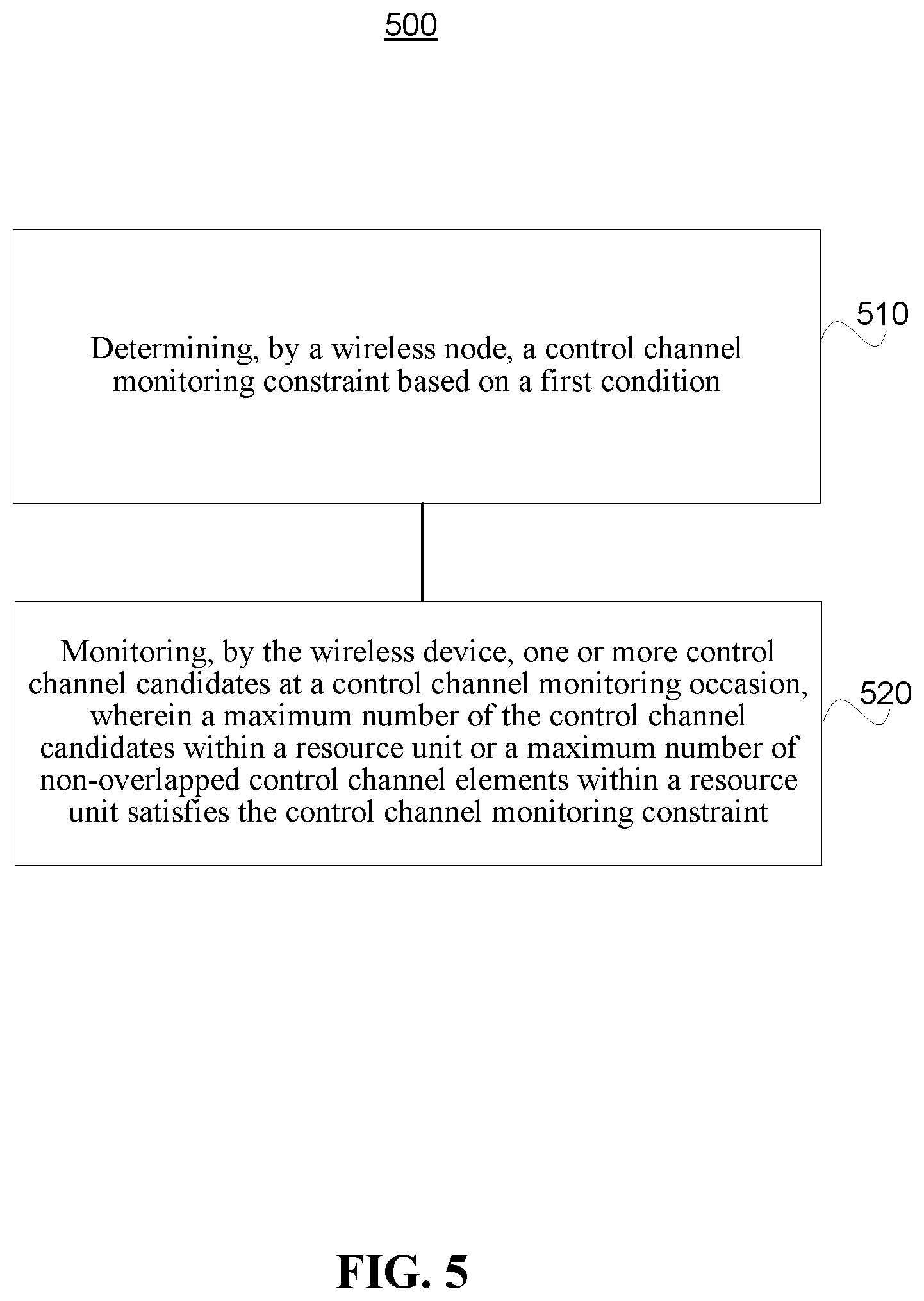 500

Determining, by a wireless node, a control channel monitoring constraint based on a first condition

510

Monitoring, by the wireless device, one or more control channel candidates at a control channel monitoring occasion, wherein a maximum number of the control channel candidates within a resource unit or a maximum number of non-overlapped control channel elements within a resource unit satisfies the control channel monitoring constraint

520

FIG. 5